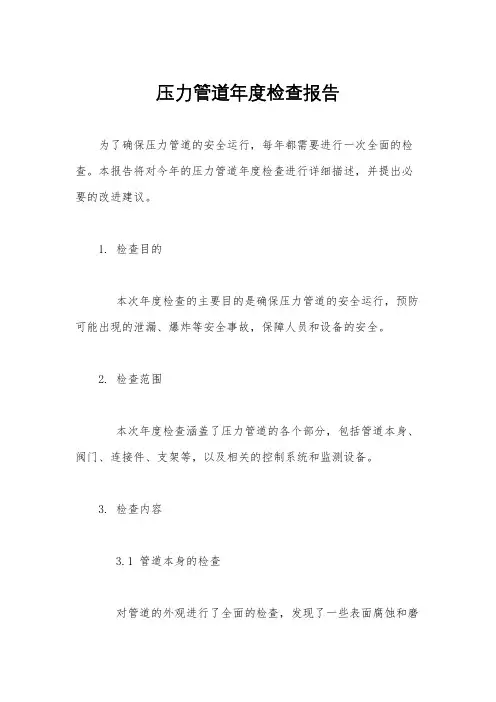 压力管道年度检查报告

为了确保压力管道的安全运行，每年都需要进行一次全面的检查。本报告将对今年的压力管道年度检查进行详细描述，并提出必要的改进建议。

1. 检查目的

本次年度检查的主要目的是确保压力管道的安全运行，预防可能出现的泄漏、爆炸等安全事故，保障人员和设备的安全。

2. 检查范围

本次年度检查涵盖了压力管道的各个部分，包括管道本身、阀门、连接件、支架等，以及相关的控制系统和监测设备。

3. 检查内容

3.1 管道本身的检查

对管道的外观进行了全面的检查，发现了一些表面腐蚀和磨